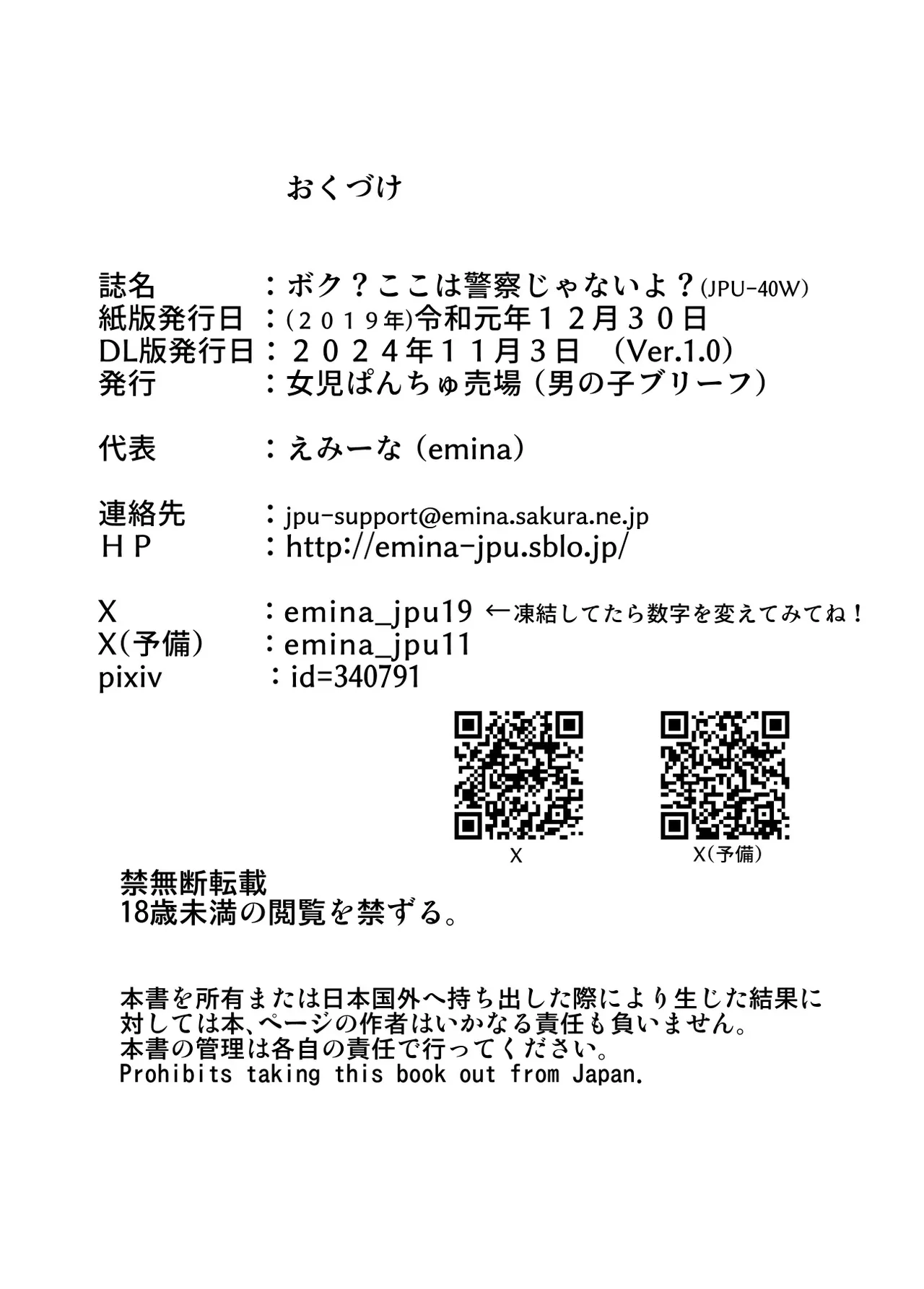 おくづけ

誌名　：ボク？ここは警察じゃないよ？(JPU-40W)
紙版発行日：(２０１９年)令和元年１２月３０日
DL版発行日：２０２４年１１月３日　(Ver.1.0)
発行　：女児ぱんちゅ売場（男の子ブリーフ）

代表　：えみーな（emina）

連絡先　：jpu-support@emina.sakura.ne.jp
ＨＰ　：http://emina-jpu.sblo.jp/

X　：emina_jpu19 ←凍結してたら数字を変えてみてね！
X(予備)　：emina_jpu11
pixiv　：id=340791

X

X(予備)

禁無断転載
18歳未満の閲覧を禁ずる。

本書を所有または日本国外へ持ち出した際により生じた結果に対しては本、ページの作者はいかなる責任も負いません。
本書の管理は各自の責任で行ってください。
Prohibits taking this book out from Japan.